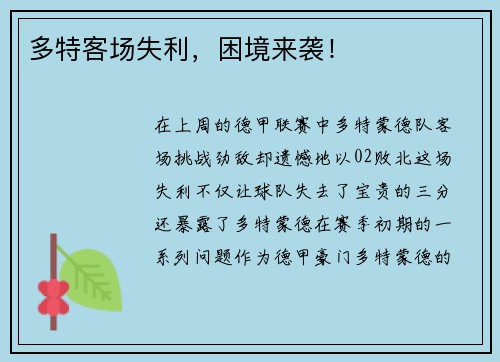 多特客场失利，困境来袭！

在上周的德甲联赛中多特蒙德队客场挑战劲敌却遗憾地以02败北这场失利不仅让球队失去了宝贵的三分还暴露了多特蒙德在赛季初期的一系列问题作为德甲豪门多特蒙德的